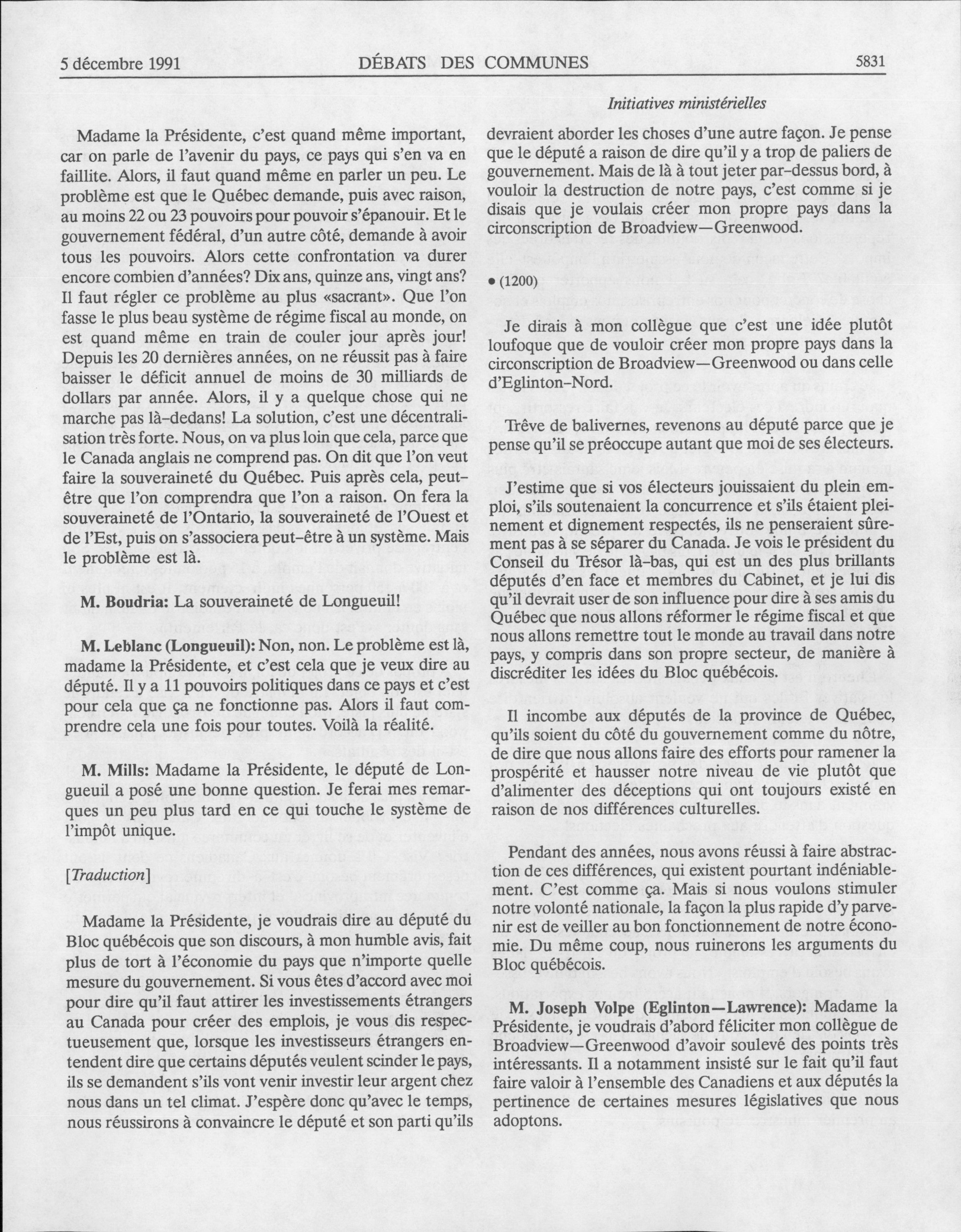 5 décembre 1991 DÉBATS DES COMMUNES 5831

Initiatives ministérielles

Madame la Présidente, c'est quand même important, car on parle de l'avenir du pays, ce pays qui s'en va en faillite. Alors, il faut quand même en parler un peu. Le problème est que le Québec demande, puis avec raison, au moins 22 ou 23 pouvoirs pour pouvoir s'épanouir. Et le gouvernement fédéral, d'un autre côté, demande à avoir tous les pouvoirs. Alors cette confrontation va durer encore combien d'années? Dix ans, quinze ans, vingt ans? Il faut régler ce problème au plus «sacrant». Que l'on fasse le plus beau système de régime fiscal au monde, on est quand même en train de couler jour après jour! Depuis les 20 dernières années, on ne réussit pas à faire baisser le déficit annuel de moins de 30 milliards de dollars par année. Alors, il y a quelque chose qui ne marche pas là-dedans! La solution, c'est une décentralisation très forte. Nous, on va plus loin que cela, parce que le Canada anglais ne comprend pas. On dit que l'on veut faire la souveraineté du Québec. Puis après cela, peut-être que l'on comprendra que l'on a raison. On fera la souveraineté de l'Ontario, la souveraineté de l'Ouest et de l'Est, puis on s'associera peut-être à un système. Mais le problème est là.

M. Boudria: La souveraineté de Longueuil!

M. Leblanc (Longueuil): Non, non. Le problème est là, madame la Présidente, et c'est cela que je veux dire au député. Il y a 11 pouvoirs politiques dans ce pays et c'est pour cela que ça ne fonctionne pas. Alors il faut comprendre cela une fois pour toutes. Voilà la réalité.

M. Mills: Madame la Présidente, le député de Longueuil a posé une bonne question. Je ferai mes remarques un peu plus tard en ce qui touche le système de l'impôt unique.

[Traduction]

Madame la Présidente, je voudrais dire au député du Bloc québécois que son discours, à mon humble avis, fait plus de tort à l'économie du pays que n'importe quelle mesure du gouvernement. Si vous êtes d'accord avec moi pour dire qu'il faut attirer les investissements étrangers au Canada pour créer des emplois, je vous dis respectueusement que, lorsque les investisseurs étrangers entendent dire que certains députés veulent scinder le pays, ils se demandent s'ils vont venir investir leur argent chez nous dans un tel climat. J'espère donc qu'avec le temps, nous réussirons à convaincre le député et son parti qu'ils devraient aborder les choses d'une autre façon. Je pense que le député a raison de dire qu'il y a trop de paliers de gouvernement. Mais de là à tout jeter par-dessus bord, à vouloir la destruction de notre pays, c'est comme si je disais que je voulais créer mon propre pays dans la circonscription de Broadview—Greenwood.

• (1200)

Je dirais à mon collègue que c'est une idée plutôt loufoque que de vouloir créer mon propre pays dans la circonscription de Broadview—Greenwood ou dans celle d'Eglinton-Nord.

Trêve de balivernes, revenons au député parce que je pense qu'il se préoccupe autant que moi de ses électeurs.

J'estime que si vos électeurs jouissaient du plein emploi, s'ils soutenaient la concurrence et s'ils étaient pleinement et dignement respectés, ils ne penseraient sûrement pas à se séparer du Canada. Je vois le président du Conseil du Trésor là-bas, qui est un des plus brillants députés d'en face et membres du Cabinet, et je lui dis qu'il devrait user de son influence pour dire à ses amis du Québec que nous allons réformer le régime fiscal et que nous allons remettre tout le monde au travail dans notre pays, y compris dans son propre secteur, de manière à discréditer les idées du Bloc québécois.

Il incombe aux députés de la province de Québec, qu'ils soient du côté du gouvernement comme du nôtre, de dire que nous allons faire des efforts pour ramener la prospérité et hausser notre niveau de vie plutôt que d'alimenter des déceptions qui ont toujours existé en raison de nos différences culturelles.

Pendant des années, nous avons réussi à faire abstraction de ces différences, qui existent pourtant indéniablement. C'est comme ça. Mais si nous voulons stimuler notre volonté nationale, la façon la plus rapide d'y parvenir est de veiller au bon fonctionnement de notre économie. Du même coup, nous ruinerons les arguments du Bloc québécois.

M. Joseph Volpe (Eglinton—Lawrence): Madame la Présidente, je voudrais d'abord féliciter mon collègue de Broadview—Greenwood d'avoir soulevé des points très intéressants. Il a notamment insisté sur le fait qu'il faut faire valoir à l'ensemble des Canadiens et aux députés la pertinence de certaines mesures législatives que nous adoptons.